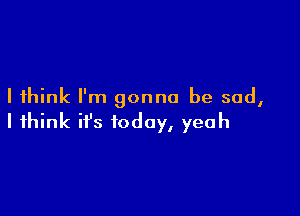 I think I'm gonna be sad,
I think it's today, yeah